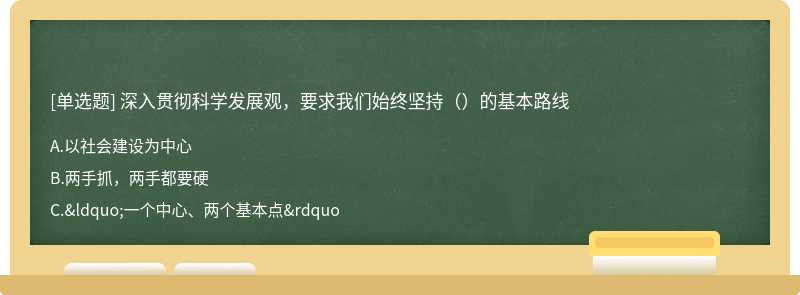 [单选题] 深入贯彻科学发展观，要求我们始终坚持（）的基本路线

A.以社会建设为中心

B.两手抓，两手都要硬

C.&ldquo;一个中心、两个基本点&rdquo